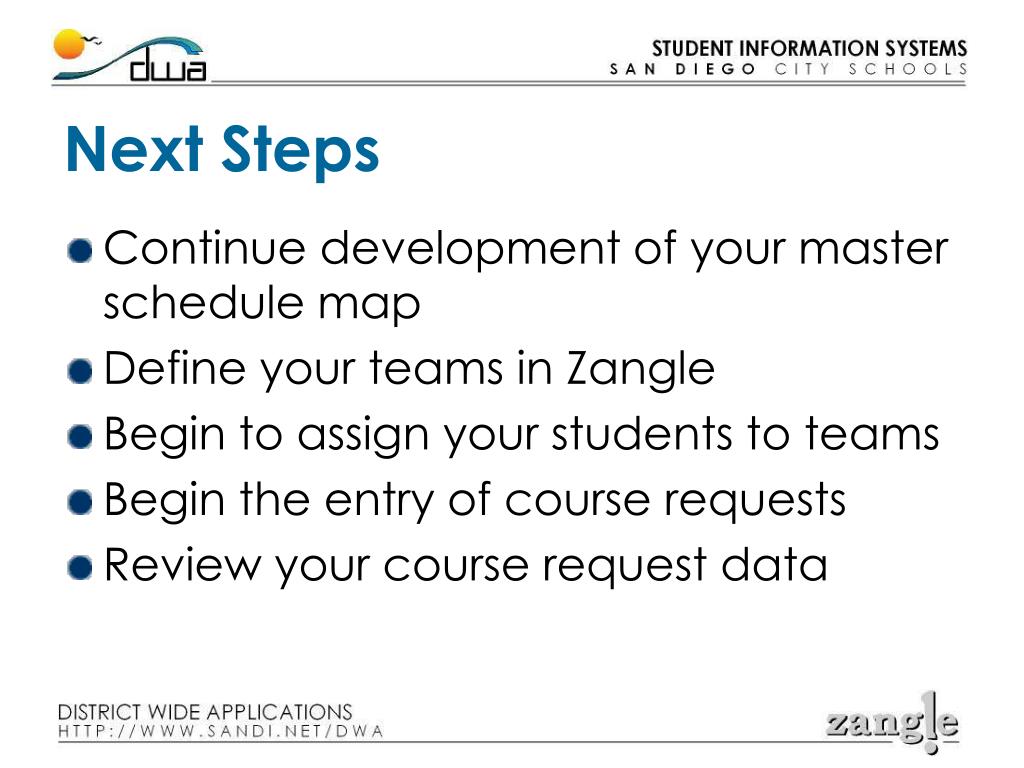 dwa

STUDENT INFORMATION SYSTEMS
SAN DIEGO CITY SCHOOLS

Next Steps

Continue development of your master schedule map
Define your teams in Zangle
Begin to assign your students to teams
Begin the entry of course requests
Review your course request data

DISTRICT WIDE APPLICATIONS
HTTP://WWW.SANDI.NET/DWA

zangle